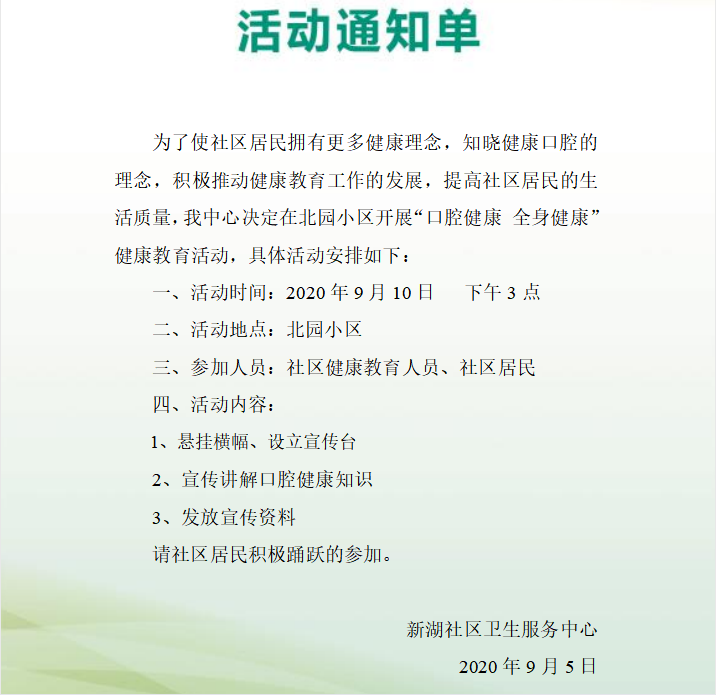 活动通知单

为了使社区居民拥有更多健康理念，知晓健康口腔的理念，积极推动健康教育工作的发展，提高社区居民的生活质量，我中心决定在北园小区开展“口腔健康 全身健康”健康教育活动，具体活动安排如下：

一、活动时间：2020 年 9 月 10 日　　下午 3 点

二、活动地点：北园小区

三、参加人员：社区健康教育人员、社区居民

四、活动内容：

1、悬挂横幅、设立宣传台

2、宣传讲解口腔健康知识

3、发放宣传资料

请社区居民积极踊跃的参加。

新湖社区卫生服务中心

2020 年 9 月 5 日